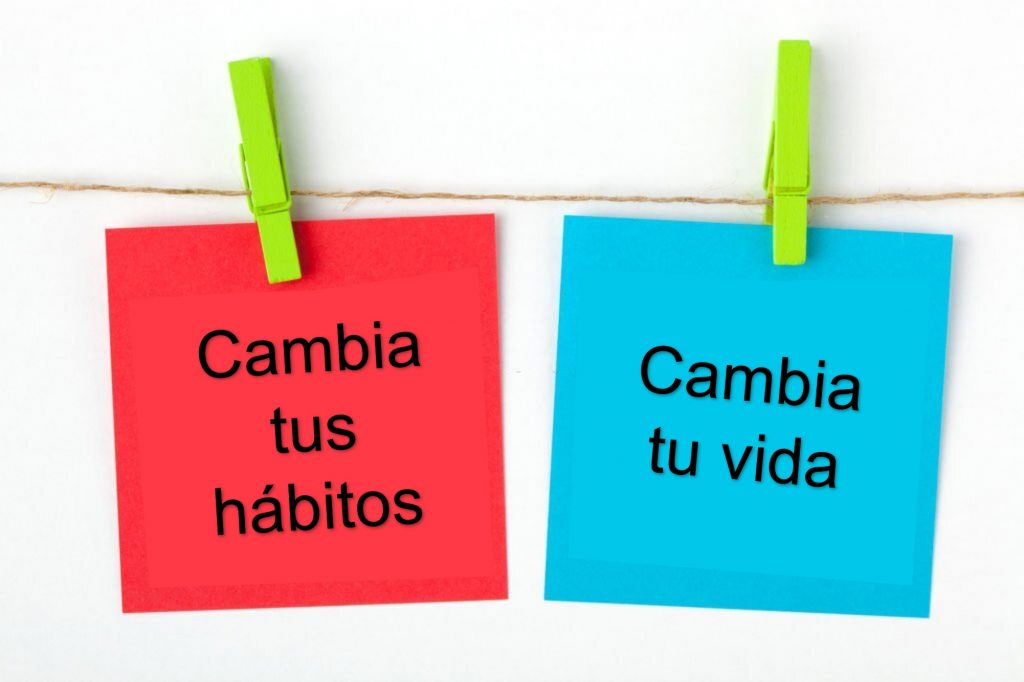 Cambia tus hábitos

Cambia tu vida